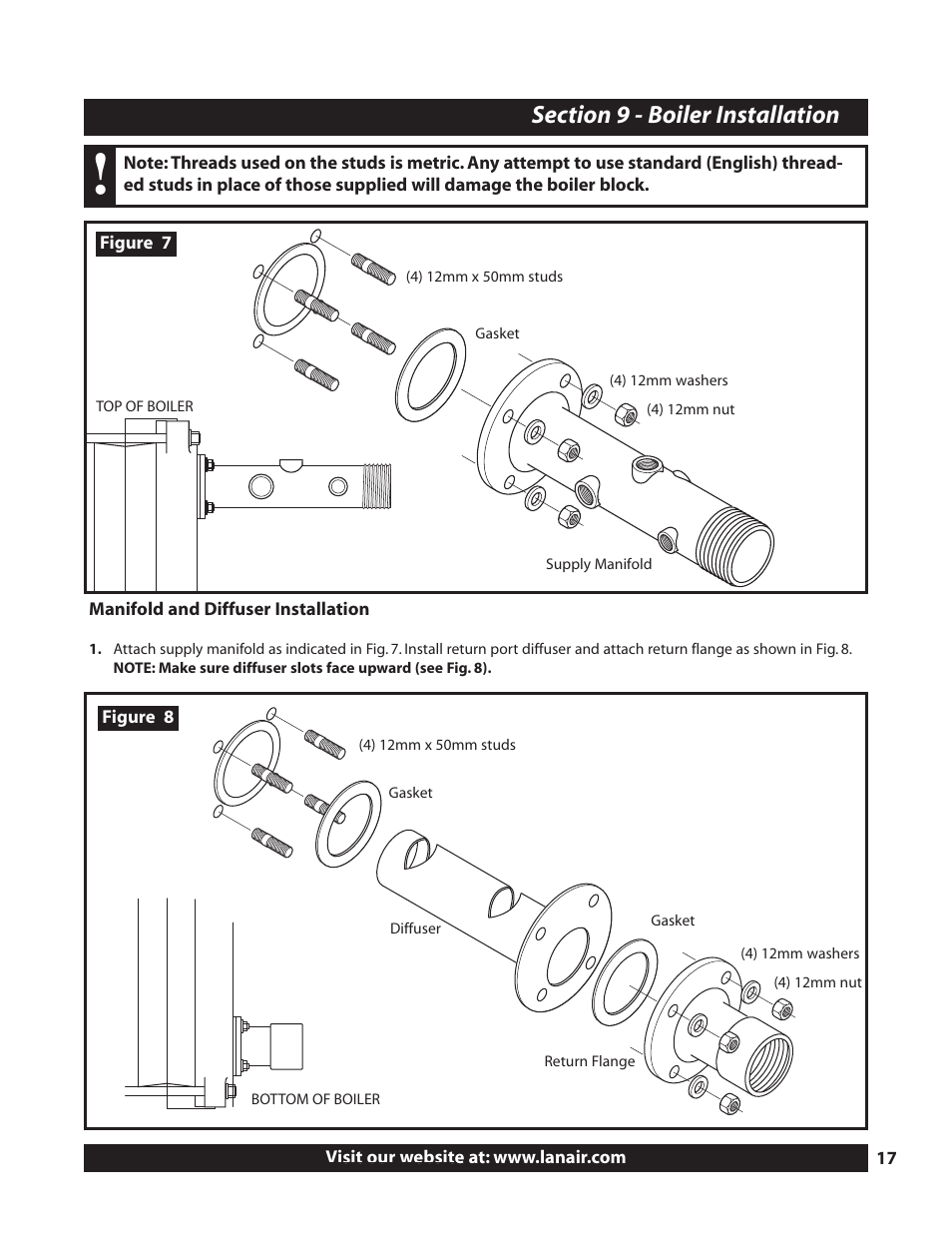 Section 9 - Boiler Installation

!

Note: Threads used on the studs is metric. Any attempt to use standard (English) threaded studs in place of those supplied will damage the boiler block.

Figure 7

(4) 12mm x 50mm studs

Gasket

(4) 12mm washers

(4) 12mm nut

TOP OF BOILER

Supply Manifold

Manifold and Diffuser Installation

1. Attach supply manifold as indicated in Fig. 7. Install return port diffuser and attach return flange as shown in Fig. 8. NOTE: Make sure diffuser slots face upward (see Fig. 8).

Figure 8

(4) 12mm x 50mm studs

Gasket

Diffuser

Gasket

(4) 12mm washers

(4) 12mm nut

Return Flange

BOTTOM OF BOILER

Visit our website at: www.lanair.com

17